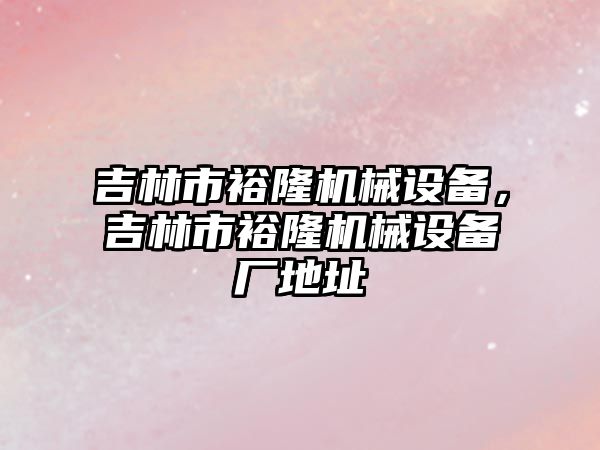 吉林市裕隆机械设备，吉林市裕隆机械设备厂地址